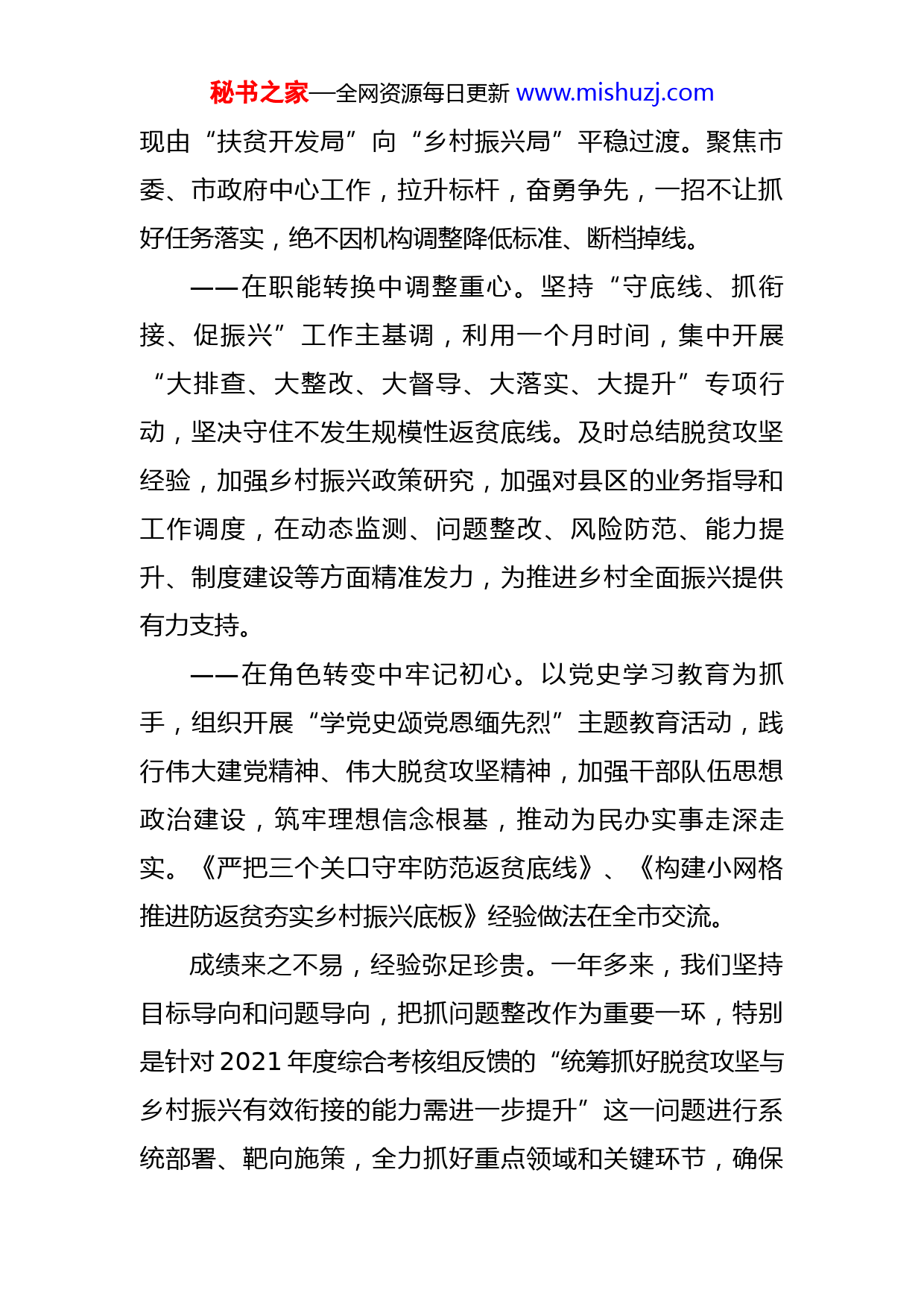 秘书之家—全网资源每日更新 www.mishuzj.com

现由“扶贫开发局”向“乡村振兴局”平稳过渡。聚焦市委、市政府中心工作，拉升标杆，奋勇争先，一招不让抓好任务落实，绝不因机构调整降低标准、断档掉线。

——在职能转换中调整重心。坚持“守底线、抓衔接、促振兴”工作主基调，利用一个月时间，集中开展“大排查、大整改、大督导、大落实、大提升”专项行动，坚决守住不发生规模性返贫底线。及时总结脱贫攻坚经验，加强乡村振兴政策研究，加强对县区的业务指导和工作调度，在动态监测、问题整改、风险防范、能力提升、制度建设等方面精准发力，为推进乡村全面振兴提供有力支持。

——在角色转变中牢记初心。以党史学习教育为抓手，组织开展“学党史颂党恩缅先烈”主题教育活动，践行伟大建党精神、伟大脱贫攻坚精神，加强干部队伍思想政治建设，筑牢理想信念根基，推动为民办实事走深走实。《严把三个关口守牢防范返贫底线》、《构建小网格推进防返贫夯实乡村振兴底板》经验做法在全市交流。

成绩来之不易，经验弥足珍贵。一年多来，我们坚持目标导向和问题导向，把抓问题整改作为重要一环，特别是针对2021年度综合考核组反馈的“统筹抓好脱贫攻坚与乡村振兴有效衔接的能力需进一步提升”这一问题进行系统部署、靶向施策，全力抓好重点领域和关键环节，确保